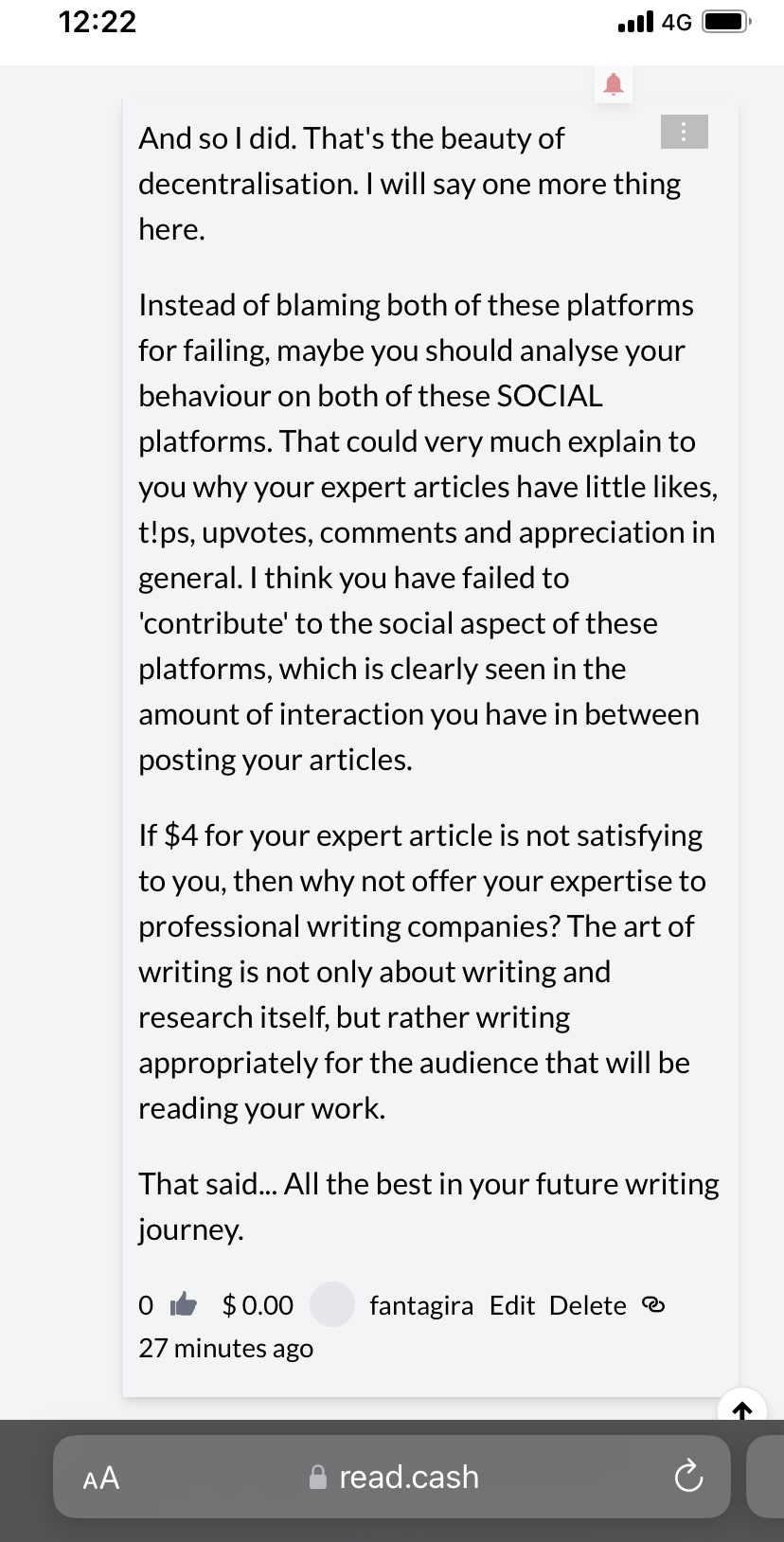 12:22 4G

And so I did. That's the beauty of decentralisation. I will say one more thing here.

Instead of blaming both of these platforms for failing, maybe you should analyse your behaviour on both of these SOCIAL platforms. That could very much explain to you why your expert articles have little likes, t!ps, upvotes, comments and appreciation in general. I think you have failed to 'contribute' to the social aspect of these platforms, which is clearly seen in the amount of interaction you have in between posting your articles.

If \$4 for your expert article is not satisfying to you, then why not offer your expertise to professional writing companies? The art of writing is not only about writing and research itself, but rather writing appropriately for the audience that will be reading your work.

That said... All the best in your future writing journey.

0 \$ 0.00 fantagira Edit Delete
27 minutes ago

AA read.cash